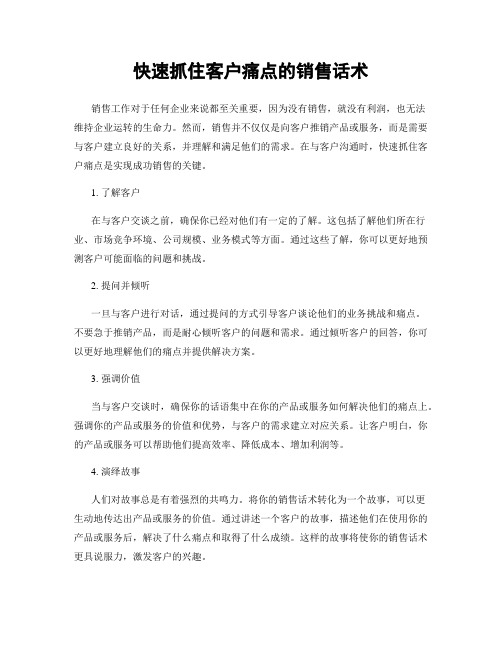 快速抓住客户痛点的销售话术

销售工作对于任何企业来说都至关重要，因为没有销售，就没有利润，也无法维持企业运转的生命力。然而，销售并不仅仅是向客户推销产品或服务，而是需要与客户建立良好的关系，并理解和满足他们的需求。在与客户沟通时，快速抓住客户痛点是实现成功销售的关键。

1. 了解客户

在与客户交谈之前，确保你已经对他们有一定的了解。这包括了解他们所在行业、市场竞争环境、公司规模、业务模式等方面。通过这些了解，你可以更好地预测客户可能面临的问题和挑战。

2. 提问并倾听

一旦与客户进行对话，通过提问的方式引导客户谈论他们的业务挑战和痛点。不要急于推销产品，而是耐心倾听客户的问题和需求。通过倾听客户的回答，你可以更好地理解他们的痛点并提供解决方案。

3. 强调价值

当与客户交谈时，确保你的话语集中在你的产品或服务如何解决他们的痛点上。强调你的产品或服务的价值和优势，与客户的需求建立对应关系。让客户明白，你的产品或服务可以帮助他们提高效率、降低成本、增加利润等。

4. 演绎故事

人们对故事总是有着强烈的共鸣力。将你的销售话术转化为一个故事，可以更生动地传达出产品或服务的价值。通过讲述一个客户的故事，描述他们在使用你的产品或服务后，解决了什么痛点和取得了什么成绩。这样的故事将使你的销售话术更具说服力，激发客户的兴趣。